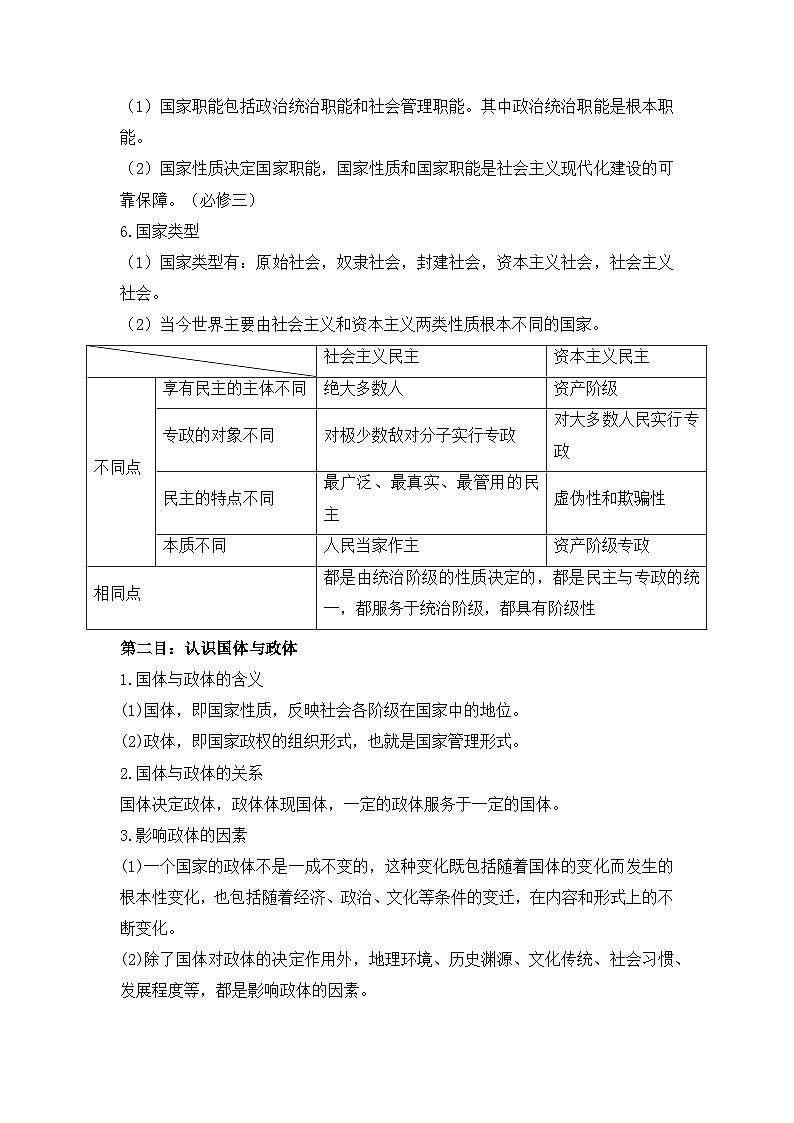 （1）国家职能包括政治统治职能和社会管理职能。其中政治统治职能是根本职能。

（2）国家性质决定国家职能，国家性质和国家职能是社会主义现代化建设的可靠保障。（必修三）

6.国家类型

（1）国家类型有：原始社会，奴隶社会，封建社会，资本主义社会，社会主义社会。

（2）当今世界主要由社会主义和资本主义两类性质根本不同的国家。

|  |  | 社会主义民主 | 资本主义民主 |
|---|---|---|---|
| 不同点 | 享有民主的主体不同 | 绝大多数人 | 资产阶级 |
|  | 专政的对象不同 | 对极少数敌对分子实行专政 | 对大多数人民实行专政 |
|  | 民主的特点不同 | 最广泛、最真实、最管用的民主 | 虚伪性和欺骗性 |
|  | 本质不同 | 人民当家作主 | 资产阶级专政 |
| 相同点 |  | 都是由统治阶级的性质决定的，都是民主与专政的统一，都服务于统治阶级，都具有阶级性 |  |

第二目：认识国体与政体

1.国体与政体的含义

(1)国体，即国家性质，反映社会各阶级在国家中的地位。

(2)政体，即国家政权的组织形式，也就是国家管理形式。

2.国体与政体的关系

国体决定政体，政体体现国体，一定的政体服务于一定的国体。

3.影响政体的因素

(1)一个国家的政体不是一成不变的，这种变化既包括随着国体的变化而发生的根本性变化，也包括随着经济、政治、文化等条件的变迁，在内容和形式上的不断变化。

(2)除了国体对政体的决定作用外，地理环境、历史渊源、文化传统、社会习惯、发展程度等，都是影响政体的因素。